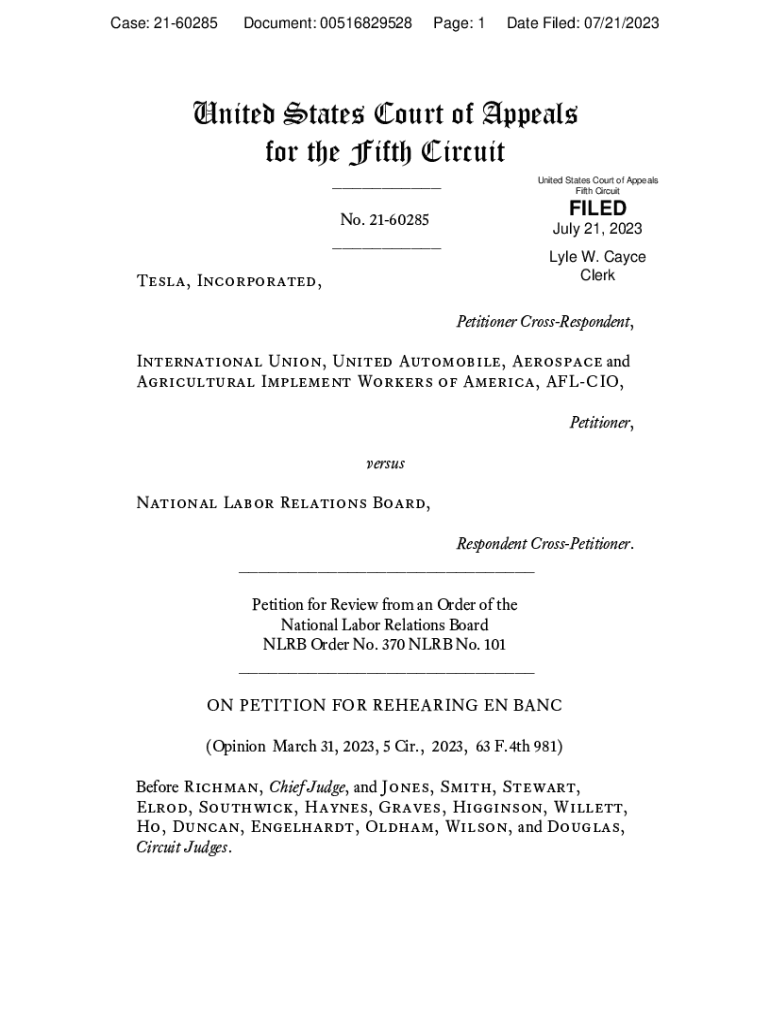 Case: 21-60285 Document: 00516829528 Page: 1 Date Filed: 07/21/2023

United States Court of Appeals for the Fifth Circuit

United States Court of Appeals Fifth Circuit

FILED

July 21, 2023

Lyle W. Cayce Clerk

No. 21-60285

Tesla, Incorporated,

Petitioner Cross-Respondent,

International Union, United Automobile, Aerospace and Agricultural Implement Workers of America, AFL-CIO,

Petitioner,

versus

National Labor Relations Board,

Respondent Cross-Petitioner.

Petition for Review from an Order of the National Labor Relations Board NLRB Order No. 370 NLRB No. 101

ON PETITION FOR REHEARING EN BANC

(Opinion March 31, 2023, 5 Cir., 2023, 63 F.4th 981)

Before Richman, Chief Judge, and Jones, Smith, Stewart, Elrod, Southwick, Haynes, Graves, Higginson, Willett, Ho, Duncan, Engelhardt, Oldham, Wilson, and Douglas, Circuit Judges.